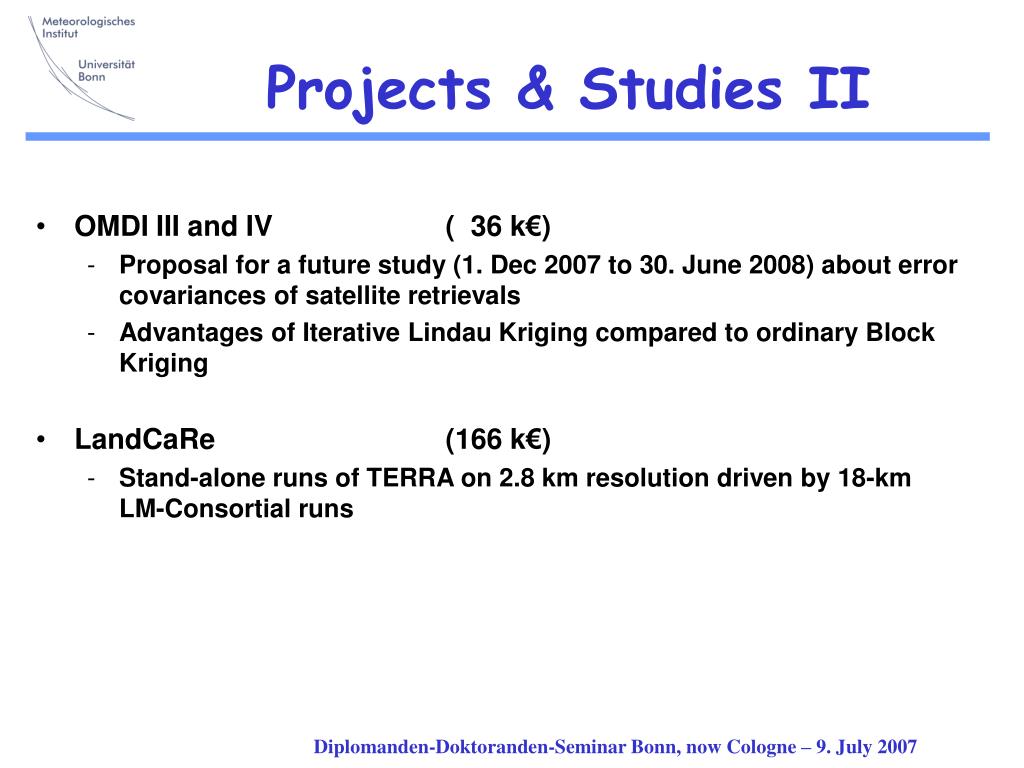 Meteorologisches Institut
Universität Bonn

Projects & Studies II

• OMDI III and IV ( 36 k€)
- Proposal for a future study (1. Dec 2007 to 30. June 2008) about error covariances of satellite retrievals
- Advantages of Iterative Lindau Kriging compared to ordinary Block Kriging

• LandCaRe (166 k€)
- Stand-alone runs of TERRA on 2.8 km resolution driven by 18-km LM-Consortial runs

Diplomanden-Doktoranden-Seminar Bonn, now Cologne – 9. July 2007